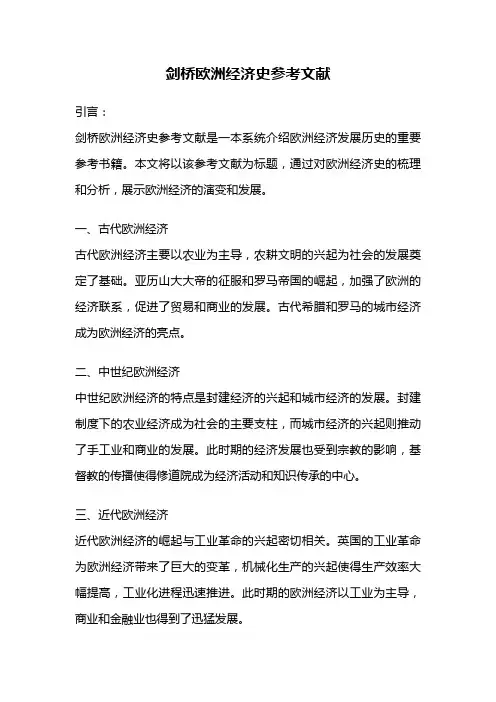 剑桥欧洲经济史参考文献

引言：

剑桥欧洲经济史参考文献是一本系统介绍欧洲经济发展历史的重要参考书籍。本文将以该参考文献为标题，通过对欧洲经济史的梳理和分析，展示欧洲经济的演变和发展。

一、古代欧洲经济

古代欧洲经济主要以农业为主导，农耕文明的兴起为社会的发展奠定了基础。亚历山大大帝的征服和罗马帝国的崛起，加强了欧洲的经济联系，促进了贸易和商业的发展。古代希腊和罗马的城市经济成为欧洲经济的亮点。

二、中世纪欧洲经济

中世纪欧洲经济的特点是封建经济的兴起和城市经济的发展。封建制度下的农业经济成为社会的主要支柱，而城市经济的兴起则推动了手工业和商业的发展。此时期的经济发展也受到宗教的影响，基督教的传播使得修道院成为经济活动和知识传承的中心。

三、近代欧洲经济

近代欧洲经济的崛起与工业革命的兴起密切相关。英国的工业革命为欧洲经济带来了巨大的变革，机械化生产的兴起使得生产效率大幅提高，工业化进程迅速推进。此时期的欧洲经济以工业为主导，商业和金融业也得到了迅猛发展。